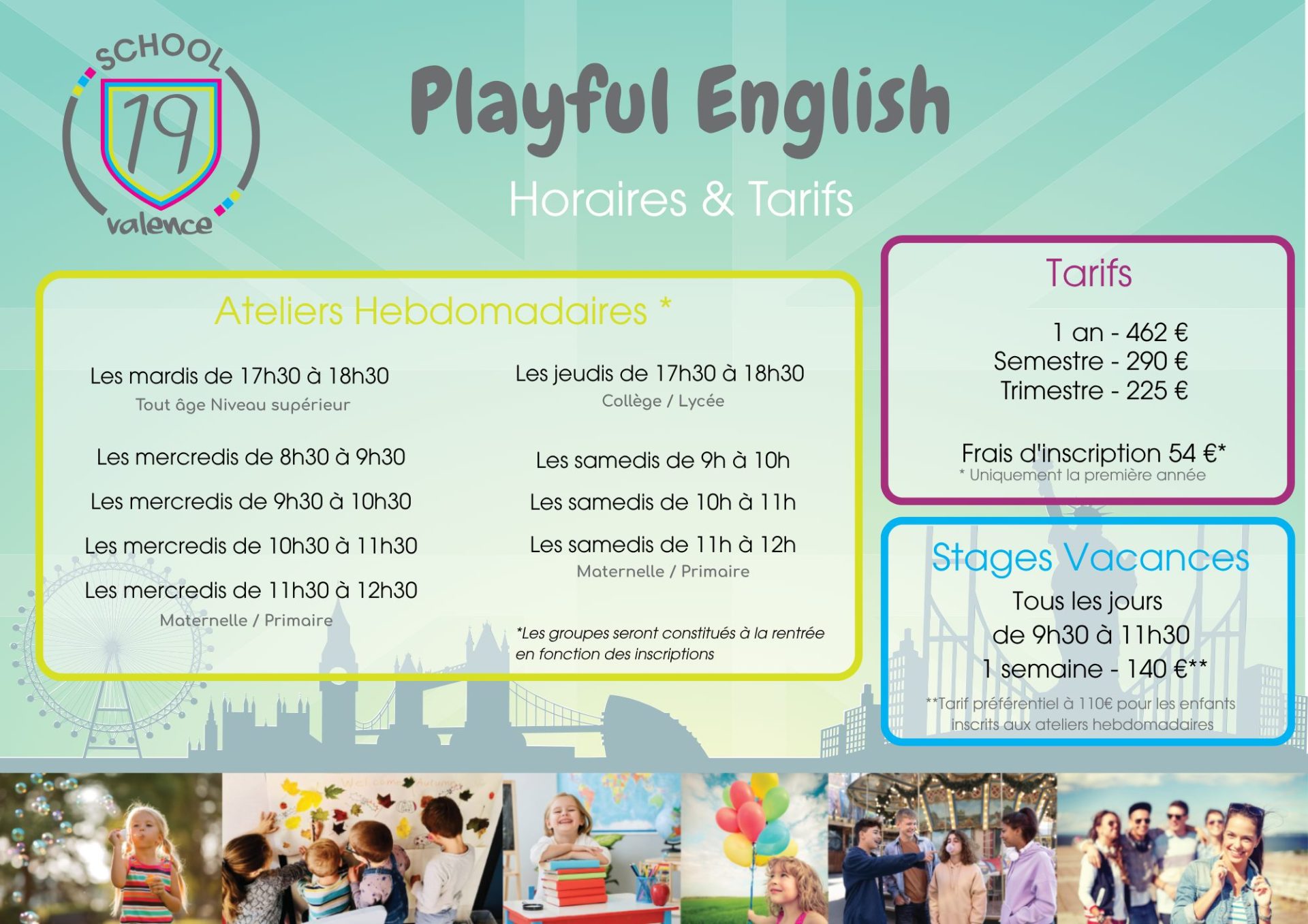 SCHOOL
19
valence

Playful English

Horaires & Tarifs

Ateliers Hebdomadaires *

Les mardis de 17h30 à 18h30
Tout âge Niveau supérieur

Les mercredis de 8h30 à 9h30

Les mercredis de 9h30 à 10h30

Les mercredis de 10h30 à 11h30

Les mercredis de 11h30 à 12h30
Maternelle / Primaire

Les jeudis de 17h30 à 18h30
Collège / Lycée

Les samedis de 9h à 10h

Les samedis de 10h à 11h

Les samedis de 11h à 12h
Maternelle / Primaire

*Les groupes seront constitués à la rentrée en fonction des inscriptions

Tarifs

1 an - 462 €
Semestre - 290 €
Trimestre - 225 €

Frais d'inscription 54 €*
* Uniquement la première année

Stages Vacances

Tous les jours
de 9h30 à 11h30
1 semaine - 140 €**

**Tarif préférentiel à 110€ pour les enfants inscrits aux ateliers hebdomadaires